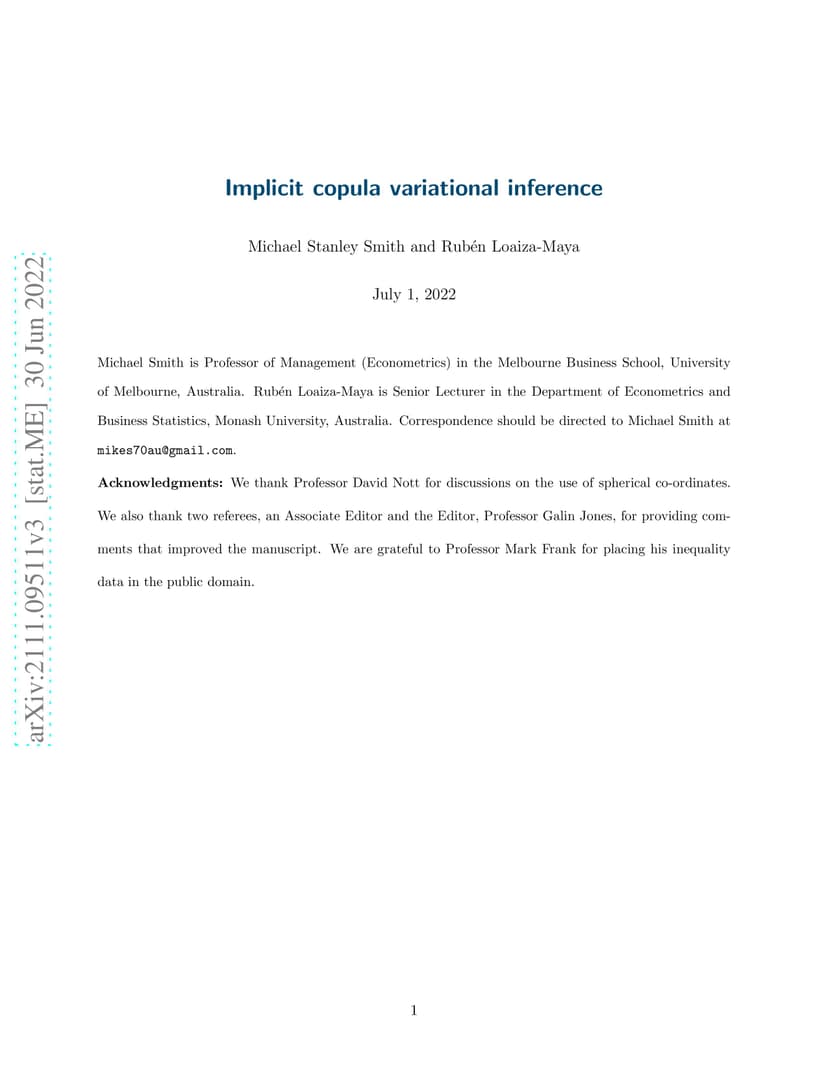 arXiv:2111.09511v3 [stat.ME] 30 Jun 2022

Implicit copula variational inference

Michael Stanley Smith and Rubén Loaiza-Maya

July 1, 2022

Michael Smith is Professor of Management (Econometrics) in the Melbourne Business School, University of Melbourne, Australia. Rubén Loaiza-Maya is Senior Lecturer in the Department of Econometrics and Business Statistics, Monash University, Australia. Correspondence should be directed to Michael Smith at mikes70au@gmail.com.

Acknowledgments: We thank Professor David Nott for discussions on the use of spherical co-ordinates. We also thank two referees, an Associate Editor and the Editor, Professor Galin Jones, for providing comments that improved the manuscript. We are grateful to Professor Mark Frank for placing his inequality data in the public domain.

1